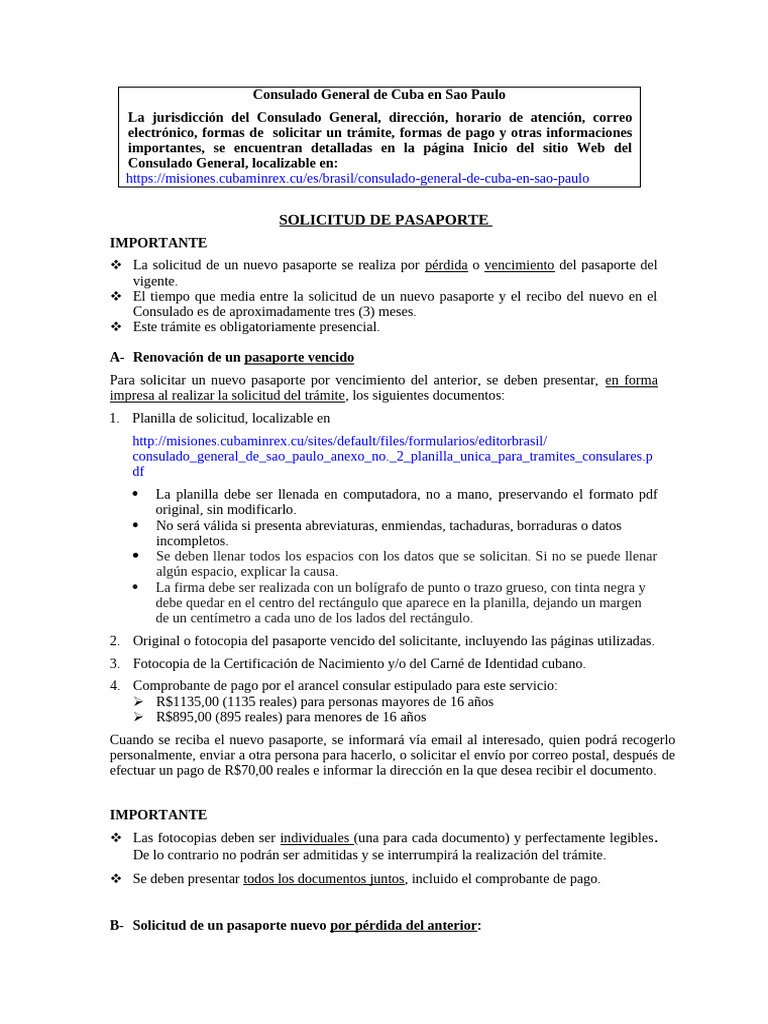 Consulado General de Cuba en Sao Paulo

La jurisdicción del Consulado General, dirección, horario de atención, correo electrónico, formas de solicitar un trámite, formas de pago y otras informaciones importantes, se encuentran detalladas en la página Inicio del sitio Web del Consulado General, localizable en:
https://misiones.cubaminrex.cu/es/brasil/consulado-general-de-cuba-en-sao-paulo

SOLICITUD DE PASAPORTE

IMPORTANTE

❖ La solicitud de un nuevo pasaporte se realiza por pérdida o vencimiento del pasaporte del vigente.
❖ El tiempo que media entre la solicitud de un nuevo pasaporte y el recibo del nuevo en el Consulado es de aproximadamente tres (3) meses.
❖ Este trámite es obligatoriamente presencial.

A- Renovación de un pasaporte vencido

Para solicitar un nuevo pasaporte por vencimiento del anterior, se deben presentar, en forma impresa al realizar la solicitud del trámite, los siguientes documentos:

1. Planilla de solicitud, localizable en

http://misiones.cubaminrex.cu/sites/default/files/formularios/editorbrasil/consulado_general_de_sao_paulo_anexo_no._2_planilla_unica_para_tramites_consulares.pdf

• La planilla debe ser llenada en computadora, no a mano, preservando el formato pdf original, sin modificarlo.
• No será válida si presenta abreviaturas, enmiendas, tachaduras, borraduras o datos incompletos.
• Se deben llenar todos los espacios con los datos que se solicitan. Si no se puede llenar algún espacio, explicar la causa.
• La firma debe ser realizada con un bolígrafo de punto o trazo grueso, con tinta negra y debe quedar en el centro del rectángulo que aparece en la planilla, dejando un margen de un centímetro a cada uno de los lados del rectángulo.

2. Original o fotocopia del pasaporte vencido del solicitante, incluyendo las páginas utilizadas.

3. Fotocopia de la Certificación de Nacimiento y/o del Carné de Identidad cubano.

4. Comprobante de pago por el arancel consular estipulado para este servicio:
➢ R$1135,00 (1135 reales) para personas mayores de 16 años
➢ R$895,00 (895 reales) para menores de 16 años

Cuando se reciba el nuevo pasaporte, se informará vía email al interesado, quien podrá recogerlo personalmente, enviar a otra persona para hacerlo, o solicitar el envío por correo postal, después de efectuar un pago de R$70,00 reales e informar la dirección en la que desea recibir el documento.

IMPORTANTE

❖ Las fotocopias deben ser individuales (una para cada documento) y perfectamente legibles. De lo contrario no podrán ser admitidas y se interrumpirá la realización del trámite.

❖ Se deben presentar todos los documentos juntos, incluido el comprobante de pago.

B- Solicitud de un pasaporte nuevo por pérdida del anterior: